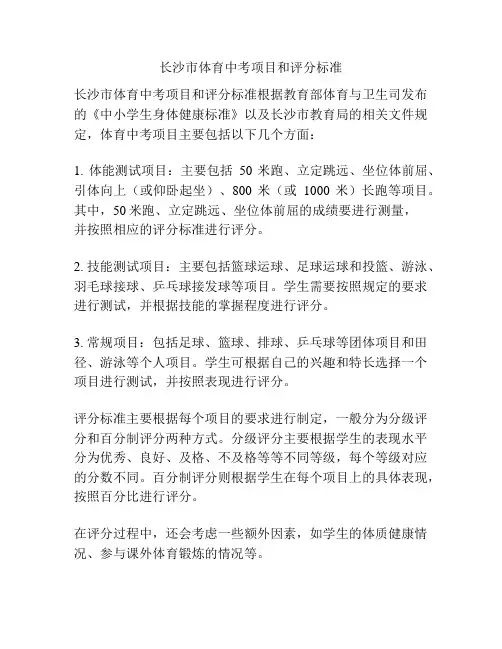 长沙市体育中考项目和评分标准

长沙市体育中考项目和评分标准根据教育部体育与卫生司发布的《中小学生身体健康标准》以及长沙市教育局的相关文件规定，体育中考项目主要包括以下几个方面：

1. 体能测试项目：主要包括 50 米跑、立定跳远、坐位体前屈、引体向上（或仰卧起坐）、800 米（或 1000 米）长跑等项目。其中，50 米跑、立定跳远、坐位体前屈的成绩要进行测量，并按照相应的评分标准进行评分。

2. 技能测试项目：主要包括篮球运球、足球运球和投篮、游泳、羽毛球接球、乒乓球接发球等项目。学生需要按照规定的要求进行测试，并根据技能的掌握程度进行评分。

3. 常规项目：包括足球、篮球、排球、乒乓球等团体项目和田径、游泳等个人项目。学生可根据自己的兴趣和特长选择一个项目进行测试，并按照表现进行评分。

评分标准主要根据每个项目的要求进行制定，一般分为分级评分和百分制评分两种方式。分级评分主要根据学生的表现水平分为优秀、良好、及格、不及格等等不同等级，每个等级对应的分数不同。百分制评分则根据学生在每个项目上的具体表现，按照百分比进行评分。

在评分过程中，还会考虑一些额外因素，如学生的体质健康情况、参与课外体育锻炼的情况等。